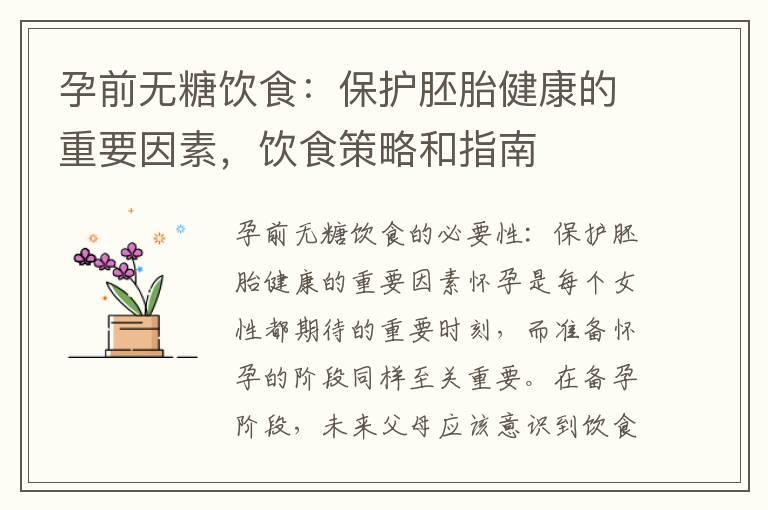 孕前无糖饮食：保护胚胎健康的重要因素，饮食策略和指南

孕前无糖饮食的必要性：保护胚胎健康的重要因素怀孕是每个女性都期待的重要时刻，而准备怀孕的阶段同样至关重要。在备孕阶段，未来父母应该意识到饮食